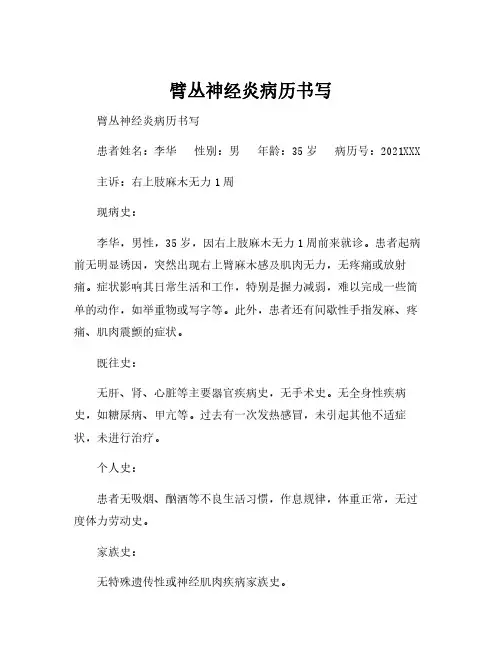 臂丛神经炎病历书写

臂丛神经炎病历书写

患者姓名：李华　性别：男　年龄：35岁　病历号：2021XXX

主诉：右上肢麻木无力1周

现病史：

李华，男性，35岁，因右上肢麻木无力1周前来就诊。患者起病前无明显诱因，突然出现右上臂麻木感及肌肉无力，无疼痛或放射痛。症状影响其日常生活和工作，特别是握力减弱，难以完成一些简单的动作，如举重物或写字等。此外，患者还有间歇性手指发麻、疼痛、肌肉震颤的症状。

既往史：

无肝、肾、心脏等主要器官疾病史，无手术史。无全身性疾病史，如糖尿病、甲亢等。过去有一次发热感冒，未引起其他不适症状，未进行治疗。

个人史：

患者无吸烟、酗酒等不良生活习惯，作息规律，体重正常，无过度体力劳动史。

家族史：

无特殊遗传性或神经肌肉疾病家族史。